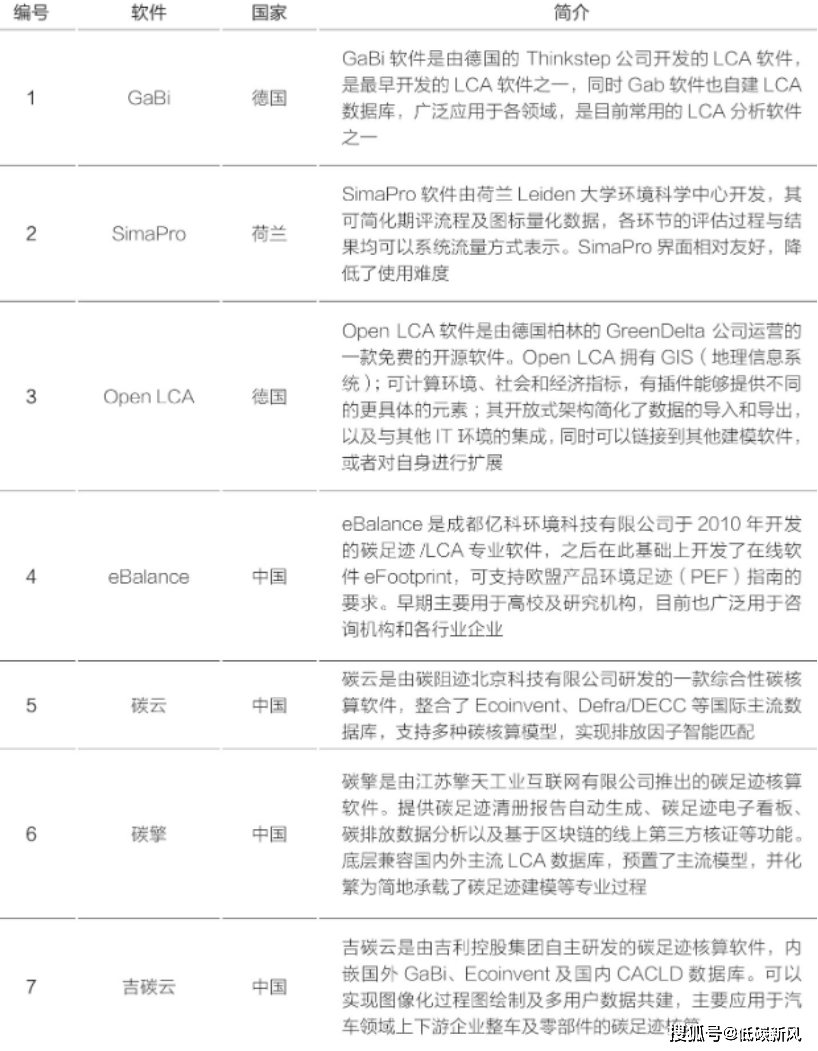 | 编号 | 软件 | 国家 | 简介 |
|---|---|---|---|
| 1 | GaBi | 德国 | GaBi 软件是由德国的 Thinkstep 公司开发的 LCA 软件，是最早开发的 LCA 软件之一，同时 Gab 软件也自建 LCA 数据库，广泛应用于各领域，是目前常用的 LCA 分析软件之一 |
| 2 | SimaPro | 荷兰 | SimaPro 软件由荷兰 Leiden 大学环境科学中心开发，其可简化期评流程及图标量化数据，各环节的评估过程与结果均可以系统流量方式表示。SimaPro 界面相对友好，降低了使用难度 |
| 3 | Open LCA | 德国 | Open LCA 软件是由德国柏林的 GreenDelta 公司运营的一款免费的开源软件。Open LCA 拥有 GIS（地理信息系统）；可计算环境、社会和经济指标，有插件能够提供不同的更具体的元素；其开放式架构简化了数据的导入和导出，以及与其他 IT 环境的集成，同时可以链接到其他建模软件，或者对自身进行扩展 |
| 4 | eBalance | 中国 | eBalance 是成都亿科环境科技有限公司于 2010 年开发的碳足迹 /LCA 专业软件，之后在此基础上开发了在线软件 eFootprint，可支持欧盟产品环境足迹（PEF）指南的要求。早期主要用于高校及研究机构，目前也广泛用于咨询机构和各行业企业 |
| 5 | 碳云 | 中国 | 碳云是由碳阻迹北京科技有限公司研发的一款综合性碳核算软件，整合了 Ecoinvent、Defra/DECC 等国际主流数据库，支持多种碳核算模型，实现排放因子智能匹配 |
| 6 | 碳擎 | 中国 | 碳擎是由江苏擎天工业互联网有限公司推出的碳足迹核算软件。提供碳足迹清册报告自动生成、碳足迹电子看板、碳排放数据分析以及基于区块链的线上第三方核证等功能。底层兼容国内外主流 LCA 数据库，预置了主流模型，并化繁为简地承载了碳足迹建模等专业过程 |
| 7 | 吉碳云 | 中国 | 吉碳云是由吉利控股集团自主研发的碳足迹核算软件，内嵌国外 GaBi、Ecoinvent 及国内 CACLD 数据库。可以实现图像化过程图绘制及多用户数据共建，主要应用于汽车领域上下游企业整车及零部件的碳足迹核算 |

搜狐号@低碳新风